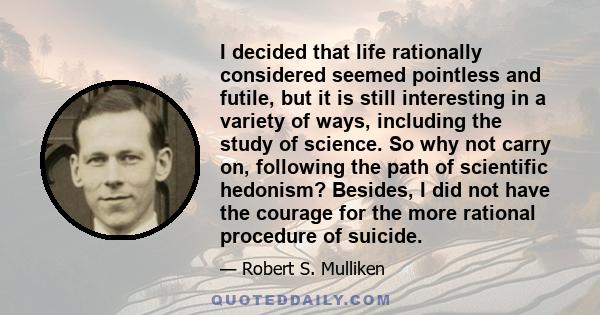 I decided that life rationally considered seemed pointless and futile, but it is still interesting in a variety of ways, including the study of science. So why not carry on, following the path of scientific hedonism? Besides, I did not have the courage for the more rational procedure of suicide.

— Robert S. Mulliken

QUOTEDDAILY.COM